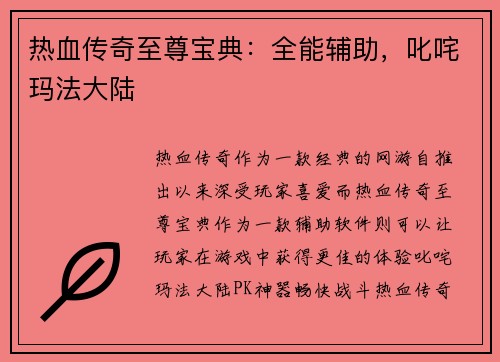 热血传奇至尊宝典：全能辅助，叱咤玛法大陆

热血传奇作为一款经典的网游自推出以来深受玩家喜爱而热血传奇至尊宝典作为一款辅助软件则可以让玩家在游戏中获得更佳的体验叱咤玛法大陆PK神器畅快战斗热血传奇